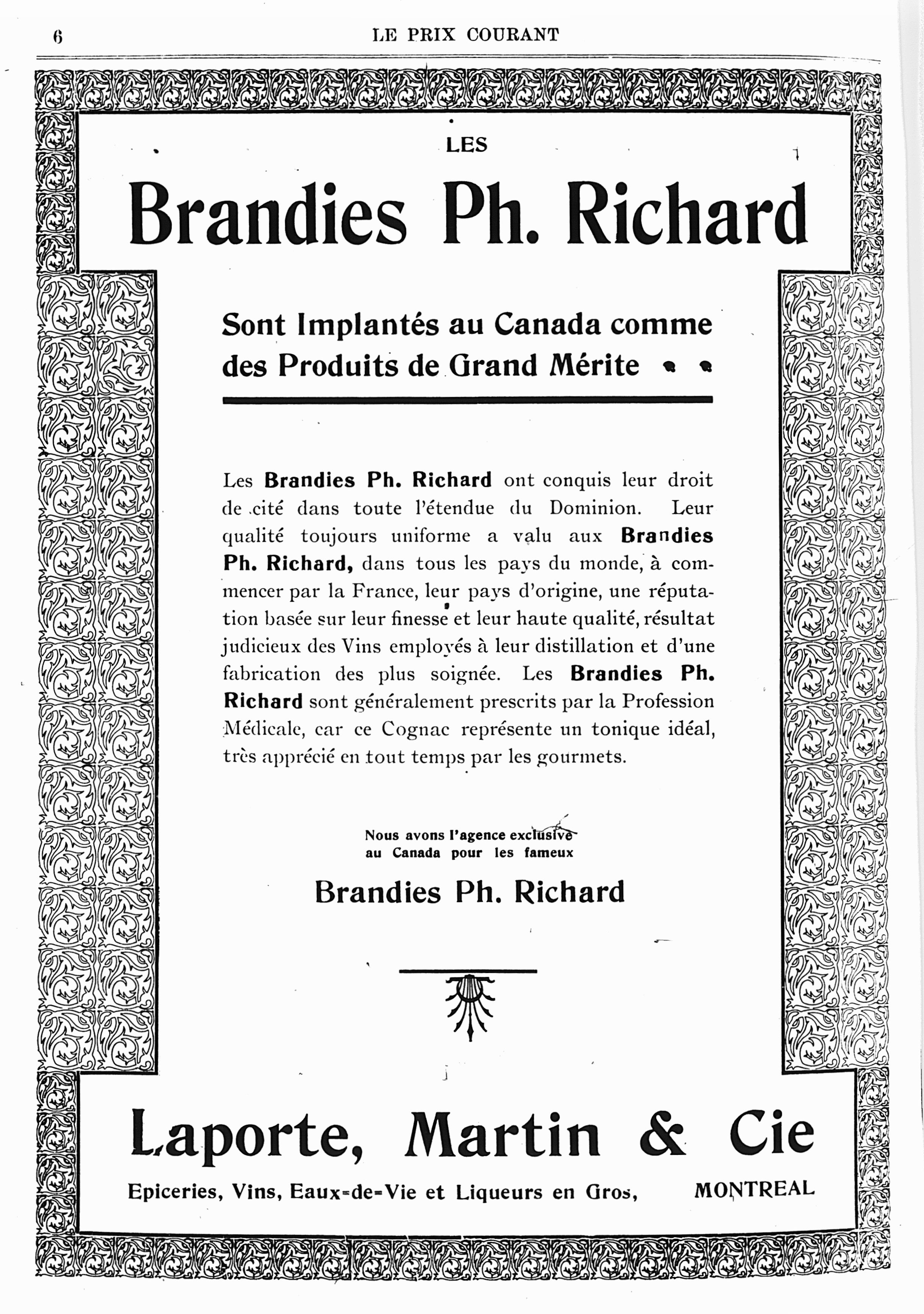 6 LE PRIX COURANT

LES

Brandies Ph. Richard

Sont Implantés au Canada comme des Produits de Grand Mérite

Les Brandies Ph. Richard ont conquis leur droit de cité dans toute l'étendue du Dominion. Leur qualité toujours uniforme a valu aux Brandies Ph. Richard, dans tous les pays du monde, à commencer par la France, leur pays d'origine, une réputation basée sur leur finesse et leur haute qualité, résultat judicieux des Vins employés à leur distillation et d'une fabrication des plus soignée. Les Brandies Ph. Richard sont généralement prescrits par la Profession Médicale, car ce Cognac représente un tonique idéal, très apprécié en tout temps par les gourmets.

Nous avons l'agence exclusive au Canada pour les fameux

Brandies Ph. Richard

Laporte, Martin & Cie

Epiceries, Vins, Eaux-de-Vie et Liqueurs en Gros, MONTREAL